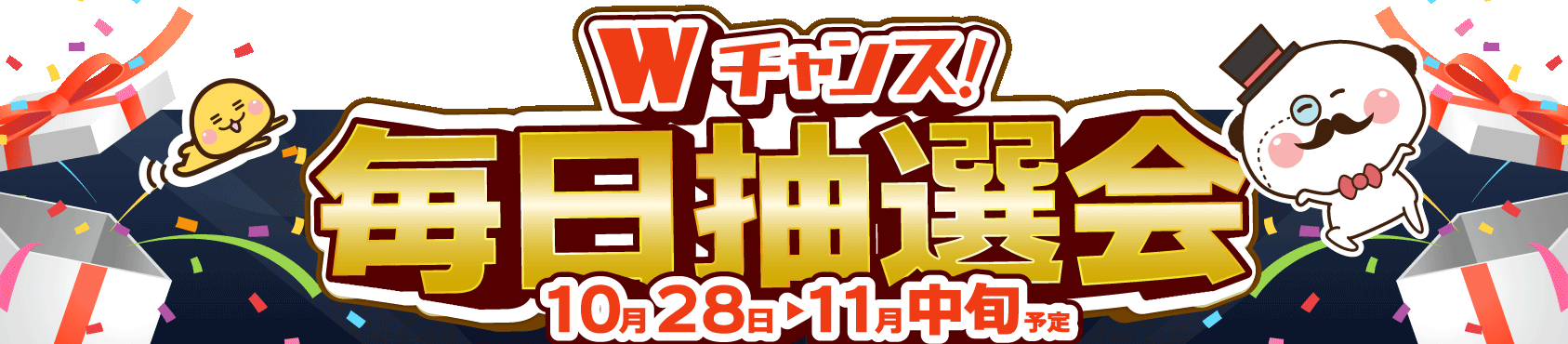 Wチャンス!
毎日抽選会
10月28日▶11月中旬予定